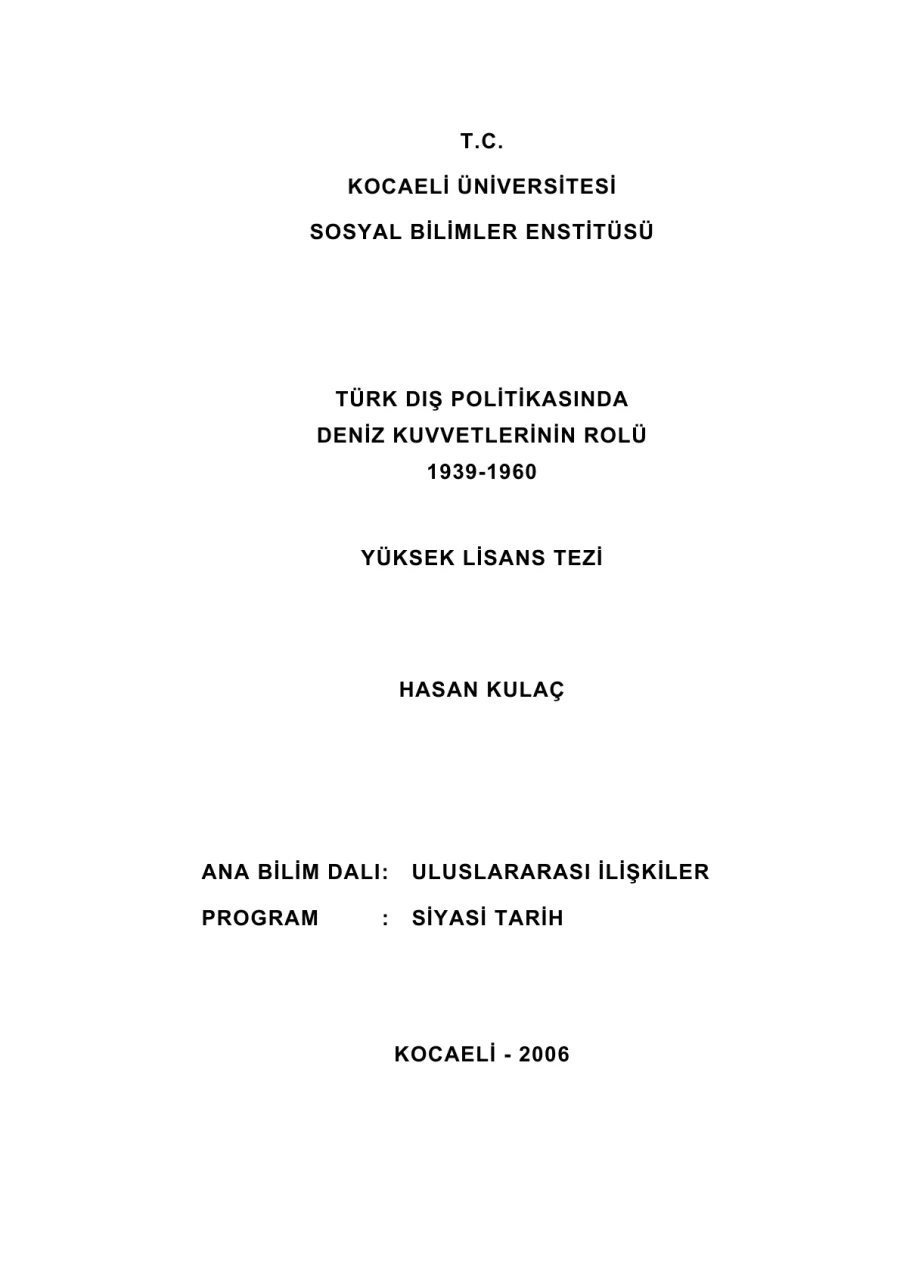 T.C.

KOCAELİ ÜNİVERSİTESİ

SOSYAL BİLİMLER ENSTİTÜSÜ

TÜRK DIŞ POLİTİKASINDA
DENİZ KUVVETLERİNİN ROLÜ
1939-1960

YÜKSEK LİSANS TEZİ

HASAN KULAÇ

ANA BİLİM DALI: ULUSLARARASI İLİŞKİLER
PROGRAM : SİYASİ TARİH

KOCAELİ - 2006